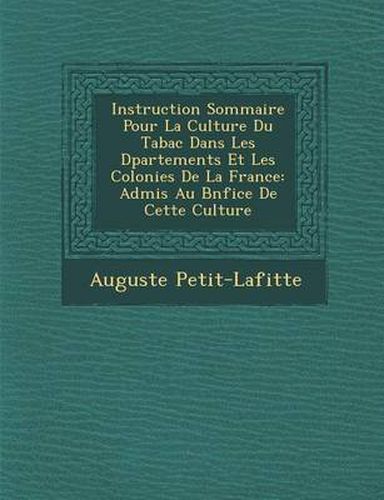 Instruction Sommaire Pour La Culture Du Tabac Dans Les Dpartements Et Les Colonies De La France: Admis Au Bnfice De Cette Culture

Auguste Petit-Lafitte